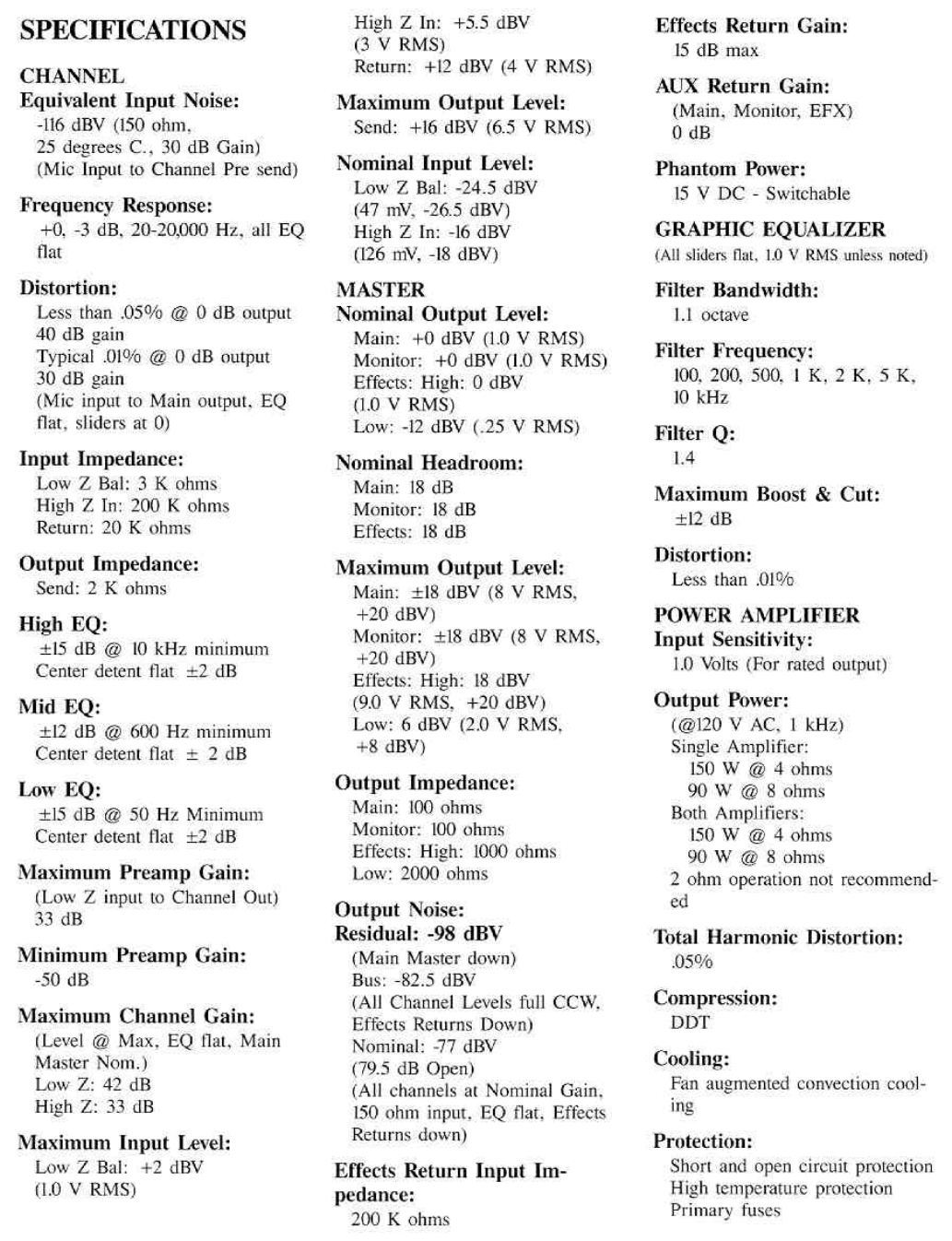 SPECIFICATIONS

CHANNEL
Equivalent Input Noise:
-116 dBV (150 ohm, 25 degrees C., 30 dB Gain) (Mic Input to Channel Pre send)

Frequency Response:
+0, -3 dB, 20-20,000 Hz, all EQ flat

Distortion:
Less than .05% @ 0 dB output 40 dB gain
Typical .01% @ 0 dB output 30 dB gain
(Mic input to Main output, EQ flat, sliders at 0)

Input Impedance:
Low Z Bal: 3 K ohms
High Z In: 200 K ohms
Return: 20 K ohms

Output Impedance:
Send: 2 K ohms

High EQ:
±15 dB @ 10 kHz minimum
Center detent flat ±2 dB

Mid EQ:
±12 dB @ 600 Hz minimum
Center detent flat ± 2 dB

Low EQ:
±15 dB @ 50 Hz Minimum
Center detent flat ±2 dB

Maximum Preamp Gain:
(Low Z input to Channel Out) 33 dB

Minimum Preamp Gain:
-50 dB

Maximum Channel Gain:
(Level @ Max, EQ flat, Main Master Nom.)
Low Z: 42 dB
High Z: 33 dB

Maximum Input Level:
Low Z Bal: +2 dBV (1.0 V RMS)
High Z In: +5.5 dBV (3 V RMS)
Return: +12 dBV (4 V RMS)

Maximum Output Level:
Send: +16 dBV (6.5 V RMS)

Nominal Input Level:
Low Z Bal: -24.5 dBV (47 mV, -26.5 dBV)
High Z In: -16 dBV (126 mV, -18 dBV)

MASTER
Nominal Output Level:
Main: +0 dBV (1.0 V RMS)
Monitor: +0 dBV (1.0 V RMS)
Effects: High: 0 dBV (1.0 V RMS)
Low: -12 dBV (.25 V RMS)

Nominal Headroom:
Main: 18 dB
Monitor: 18 dB
Effects: 18 dB

Maximum Output Level:
Main: ±18 dBV (8 V RMS, +20 dBV)
Monitor: ±18 dBV (8 V RMS, +20 dBV)
Effects: High: 18 dBV (9.0 V RMS, +20 dBV)
Low: 6 dBV (2.0 V RMS, +8 dBV)

Output Impedance:
Main: 100 ohms
Monitor: 100 ohms
Effects: High: 1000 ohms
Low: 2000 ohms

Output Noise:
Residual: -98 dBV
(Main Master down)
Bus: -82.5 dBV
(All Channel Levels full CCW, Effects Returns Down)
Nominal: -77 dBV
(79.5 dB Open)
(All channels at Nominal Gain, 150 ohm input, EQ flat, Effects Returns down)

Effects Return Input Impedance:
200 K ohms

Effects Return Gain:
15 dB max

AUX Return Gain:
(Main, Monitor, EFX)
0 dB

Phantom Power:
15 V DC - Switchable

GRAPHIC EQUALIZER
(All sliders flat, 1.0 V RMS unless noted)

Filter Bandwidth:
1.1 octave

Filter Frequency:
100, 200, 500, 1 K, 2 K, 5 K, 10 kHz

Filter Q:
1.4

Maximum Boost & Cut:
±12 dB

Distortion:
Less than .01%

POWER AMPLIFIER
Input Sensitivity:
1.0 Volts (For rated output)

Output Power:
(@120 V AC, 1 kHz)
Single Amplifier:
150 W @ 4 ohms
90 W @ 8 ohms
Both Amplifiers:
150 W @ 4 ohms
90 W @ 8 ohms
2 ohm operation not recommended

Total Harmonic Distortion:
.05%

Compression:
DDT

Cooling:
Fan augmented convection cooling

Protection:
Short and open circuit protection
High temperature protection
Primary fuses